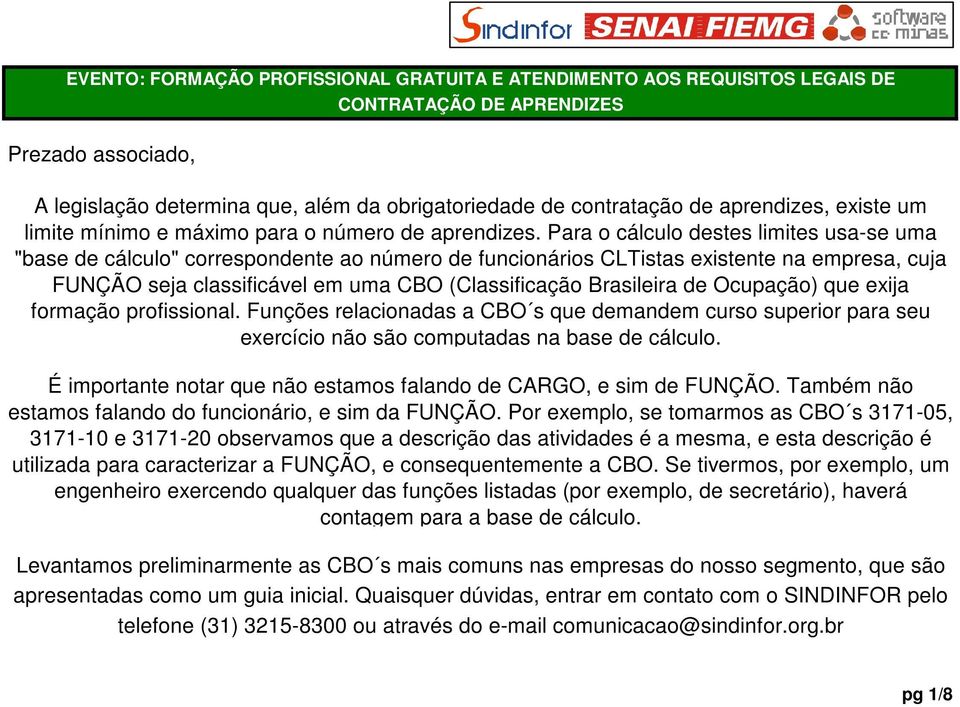 Sindinfor SENAI FIEMG software de minas

EVENTO: FORMAÇÃO PROFISSIONAL GRATUITA E ATENDIMENTO AOS REQUISITOS LEGAIS DE CONTRATAÇÃO DE APRENDIZES

Prezado associado,

A legislação determina que, além da obrigatoriedade de contratação de aprendizes, existe um limite mínimo e máximo para o número de aprendizes. Para o cálculo destes limites usa-se uma "base de cálculo" correspondente ao número de funcionários CLTistas existente na empresa, cuja FUNÇÃO seja classificável em uma CBO (Classificação Brasileira de Ocupação) que exija formação profissional. Funções relacionadas a CBO´s que demandem curso superior para seu exercício não são computadas na base de cálculo.

É importante notar que não estamos falando de CARGO, e sim de FUNÇÃO. Também não estamos falando do funcionário, e sim da FUNÇÃO. Por exemplo, se tomarmos as CBO´s 3171-05, 3171-10 e 3171-20 observamos que a descrição das atividades é a mesma, e esta descrição é utilizada para caracterizar a FUNÇÃO, e consequentemente a CBO. Se tivermos, por exemplo, um engenheiro exercendo qualquer das funções listadas (por exemplo, de secretário), haverá contagem para a base de cálculo.

Levantamos preliminarmente as CBO´s mais comuns nas empresas do nosso segmento, que são apresentadas como um guia inicial. Quaisquer dúvidas, entrar em contato com o SINDINFOR pelo telefone (31) 3215-8300 ou através do e-mail comunicacao@sindinfor.org.br

pg 1/8